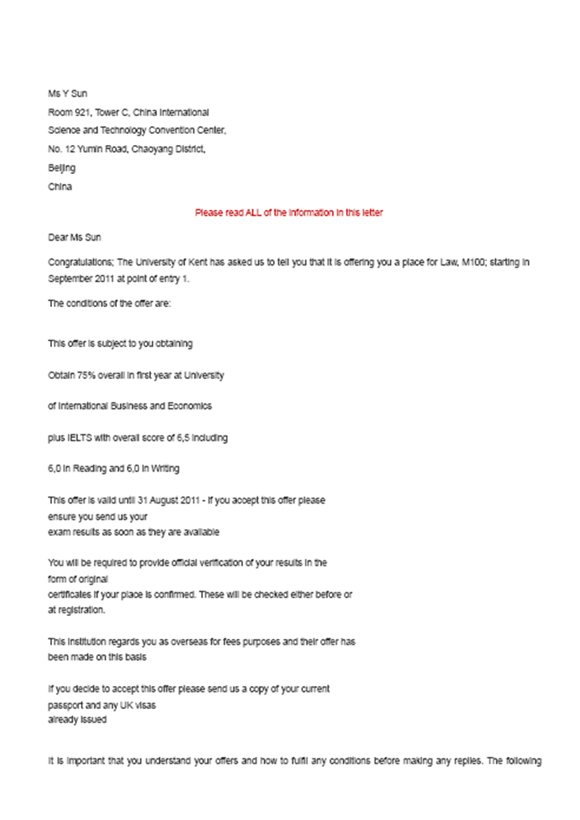 Ms Y Sun
Room 921, Tower C, China International
Science and Technology Convention Center,
No. 12 Yumin Road, Chaoyang District,
Beijing
China

Please read ALL of the information in this letter

Dear Ms Sun

Congratulations; The University of Kent has asked us to tell you that it is offering you a place for Law, M100; starting in September 2011 at point of entry 1.

The conditions of the offer are:

This offer is subject to you obtaining

Obtain 75% overall in first year at University

of International Business and Economics

plus IELTS with overall score of 6,5 including

6,0 in Reading and 6,0 in Writing

This offer is valid until 31 August 2011 - If you accept this offer please ensure you send us your exam results as soon as they are available

You will be required to provide official verification of your results in the form of original certificates if your place is confirmed. These will be checked either before or at registration.

This institution regards you as overseas for fees purposes and their offer has been made on this basis

If you decide to accept this offer please send us a copy of your current passport and any UK visas already issued

It is important that you understand your offers and how to fulfil any conditions before making any replies. The following